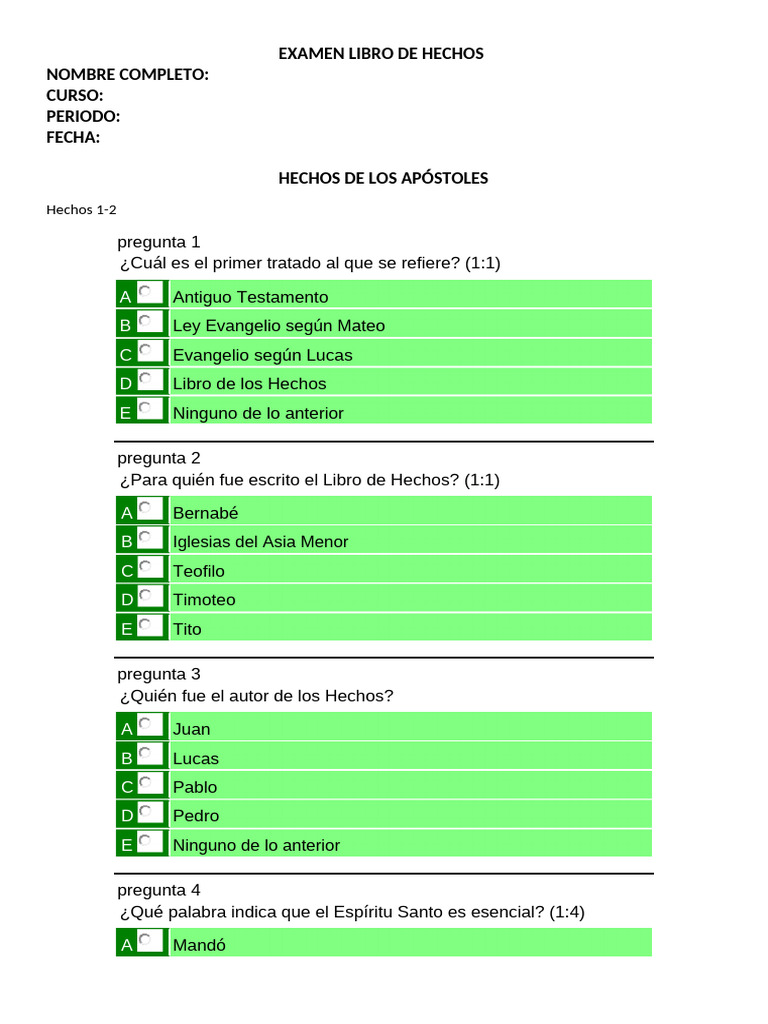 EXAMEN LIBRO DE HECHOS

NOMBRE COMPLETO:
CURSO:
PERIODO:
FECHA:

HECHOS DE LOS APÓSTOLES

Hechos 1-2

pregunta 1
¿Cuál es el primer tratado al que se refiere? (1:1)

A Antiguo Testamento
B Ley Evangelio según Mateo
C Evangelio según Lucas
D Libro de los Hechos
E Ninguno de lo anterior

pregunta 2
¿Para quién fue escrito el Libro de Hechos? (1:1)

A Bernabé
B Iglesias del Asia Menor
C Teofilo
D Timoteo
E Tito

pregunta 3
¿Quién fue el autor de los Hechos?

A Juan
B Lucas
C Pablo
D Pedro
E Ninguno de lo anterior

pregunta 4
¿Qué palabra indica que el Espíritu Santo es esencial? (1:4)

A Mandó